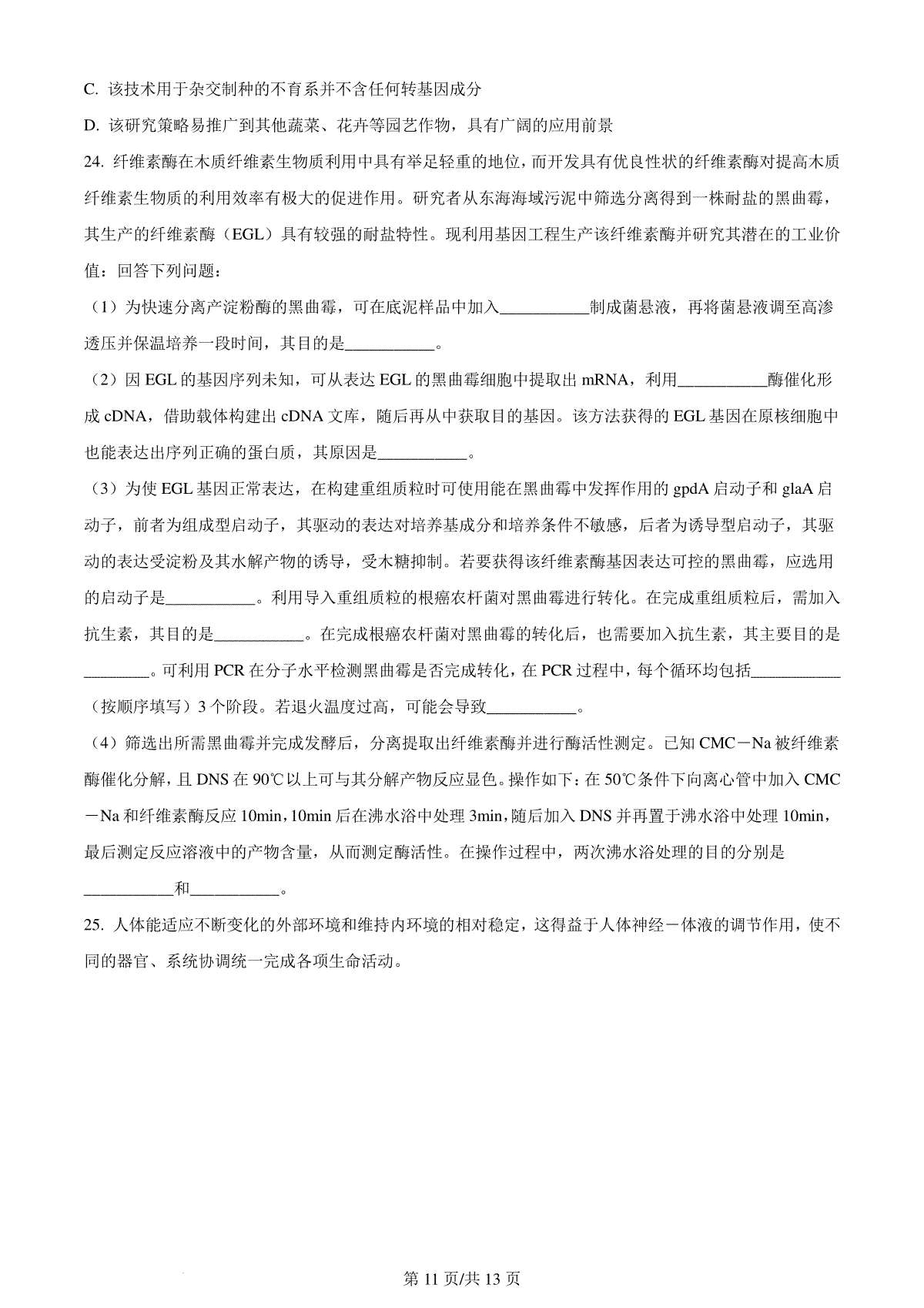 C. 该技术用于杂交制种的不育系并不含任何转基因成分

D. 该研究策略易推广到其他蔬菜、花卉等园艺作物，具有广阔的应用前景

24. 纤维素酶在木质纤维素生物质利用中具有举足轻重的地位，而开发具有优良性状的纤维素酶对提高木质纤维素生物质的利用效率有极大的促进作用。研究者从东海海域污泥中筛选分离得到一株耐盐的黑曲霉，其生产的纤维素酶（EGL）具有较强的耐盐特性。现利用基因工程生产该纤维素酶并研究其潜在的工业价值：回答下列问题：

（1）为快速分离产淀粉酶的黑曲霉，可在底泥样品中加入___________制成菌悬液，再将菌悬液调至高渗透压并保温培养一段时间，其目的是___________。

（2）因 EGL 的基因序列未知，可从表达 EGL 的黑曲霉细胞中提取出 mRNA，利用___________酶催化形成 cDNA，借助载体构建出 cDNA 文库，随后再从中获取目的基因。该方法获得的 EGL 基因在原核细胞中也能表达出序列正确的蛋白质，其原因是___________。

（3）为使 EGL 基因正常表达，在构建重组质粒时可使用能在黑曲霉中发挥作用的 gpdA 启动子和 glaA 启动子，前者为组成型启动子，其驱动的表达对培养基成分和培养条件不敏感，后者为诱导型启动子，其驱动的表达受淀粉及其水解产物的诱导，受木糖抑制。若要获得该纤维素酶基因表达可控的黑曲霉，应选用的启动子是___________。利用导入重组质粒的根癌农杆菌对黑曲霉进行转化。在完成重组质粒后，需加入抗生素，其目的是___________。在完成根癌农杆菌对黑曲霉的转化后，也需要加入抗生素，其主要目的是________。可利用 PCR 在分子水平检测黑曲霉是否完成转化，在 PCR 过程中，每个循环均包括___________（按顺序填写）3 个阶段。若退火温度过高，可能会导致___________。

（4）筛选出所需黑曲霉并完成发酵后，分离提取出纤维素酶并进行酶活性测定。已知 CMC－Na 被纤维素酶催化分解，且 DNS 在 90℃以上可与其分解产物反应显色。操作如下：在 50℃条件下向离心管中加入 CMC－Na 和纤维素酶反应 10min，10min 后在沸水浴中处理 3min，随后加入 DNS 并再置于沸水浴中处理 10min，最后测定反应溶液中的产物含量，从而测定酶活性。在操作过程中，两次沸水浴处理的目的分别是___________和___________。

25. 人体能适应不断变化的外部环境和维持内环境的相对稳定，这得益于人体神经－体液的调节作用，使不同的器官、系统协调统一完成各项生命活动。

第 11 页/共 13 页